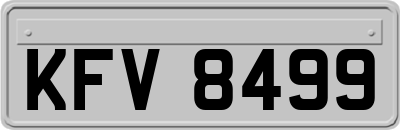 KFV 8499